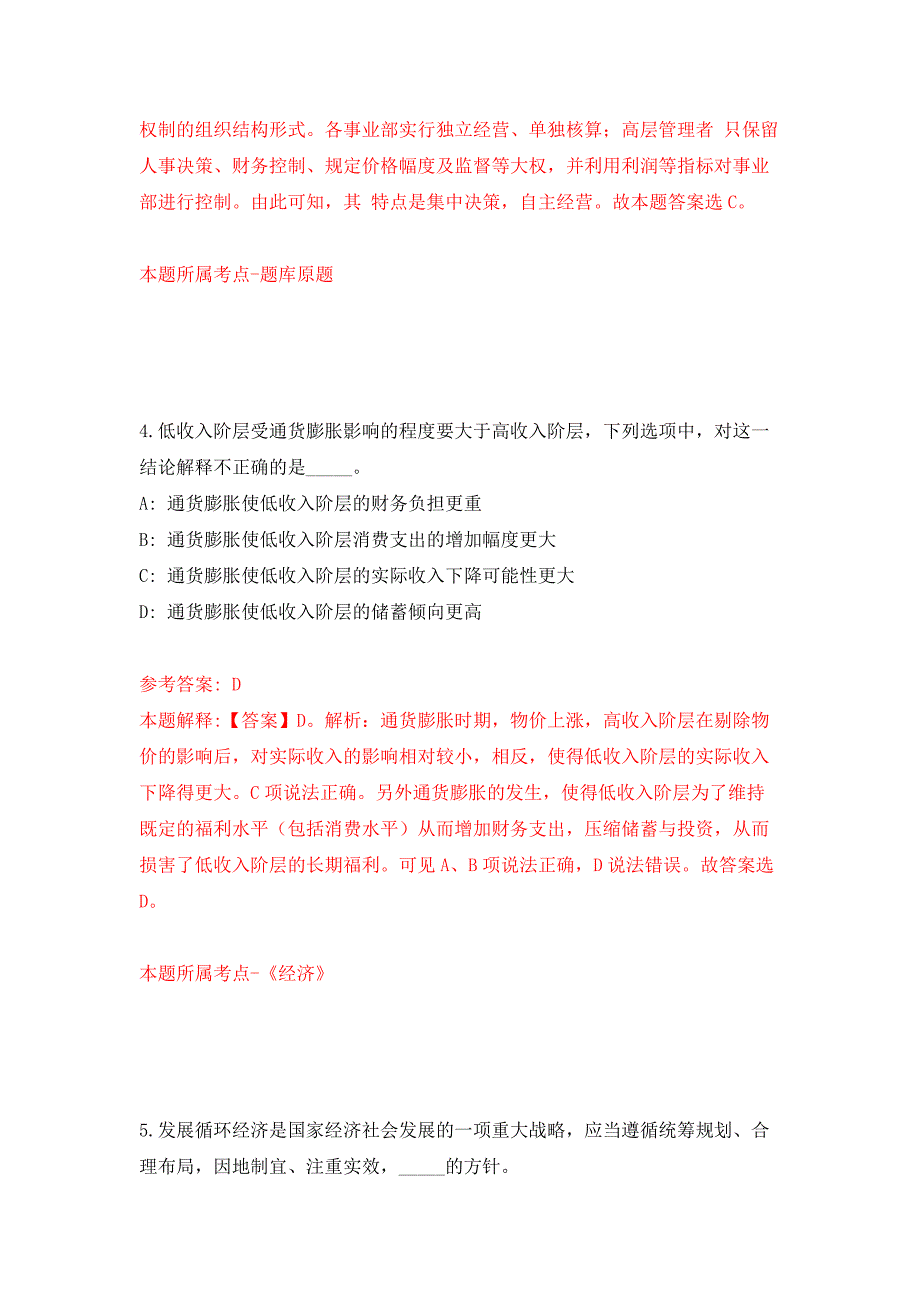 权制的组织结构形式。各事业部实行独立经营、单独核算；高层管理者 只保留人事决策、财务控制、规定价格幅度及监督等大权，并利用利润等指标对事业部进行控制。由此可知，其 特点是集中决策，自主经营。故本题答案选 C。

本题所属考点-题库原题

4.低收入阶层受通货膨胀影响的程度要大于高收入阶层，下列选项中，对这一结论解释不正确的是_____。
A: 通货膨胀使低收入阶层的财务负担更重
B: 通货膨胀使低收入阶层消费支出的增加幅度更大
C: 通货膨胀使低收入阶层的实际收入下降可能性更大
D: 通货膨胀使低收入阶层的储蓄倾向更高

参考答案: D
本题解释:【答案】D。解析：通货膨胀时期，物价上涨，高收入阶层在剔除物价的影响后，对实际收入的影响相对较小，相反，使得低收入阶层的实际收入下降得更大。C 项说法正确。另外通货膨胀的发生，使得低收入阶层为了维持既定的福利水平（包括消费水平）从而增加财务支出，压缩储蓄与投资，从而损害了低收入阶层的长期福利。可见 A、B 项说法正确，D 说法错误。故答案选 D。

本题所属考点-《经济》

5.发展循环经济是国家经济社会发展的一项重大战略，应当遵循统筹规划、合理布局，因地制宜、注重实效，_____的方针。